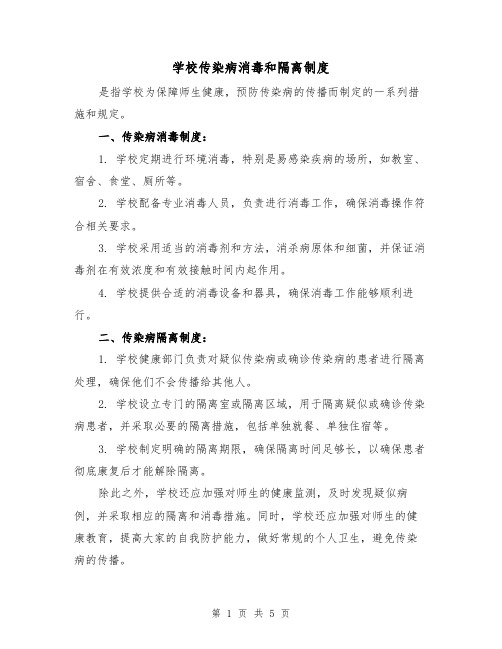 学校传染病消毒和隔离制度

是指学校为保障师生健康，预防传染病的传播而制定的一系列措施和规定。

一、传染病消毒制度：

1. 学校定期进行环境消毒，特别是易感染疾病的场所，如教室、宿舍、食堂、厕所等。

2. 学校配备专业消毒人员，负责进行消毒工作，确保消毒操作符合相关要求。

3. 学校采用适当的消毒剂和方法，消杀病原体和细菌，并保证消毒剂在有效浓度和有效接触时间内起作用。

4. 学校提供合适的消毒设备和器具，确保消毒工作能够顺利进行。

二、传染病隔离制度：

1. 学校健康部门负责对疑似传染病或确诊传染病的患者进行隔离处理，确保他们不会传播给其他人。

2. 学校设立专门的隔离室或隔离区域，用于隔离疑似或确诊传染病患者，并采取必要的隔离措施，包括单独就餐、单独住宿等。

3. 学校制定明确的隔离期限，确保隔离时间足够长，以确保患者彻底康复后才能解除隔离。

除此之外，学校还应加强对师生的健康监测，及时发现疑似病例，并采取相应的隔离和消毒措施。同时，学校还应加强对师生的健康教育，提高大家的自我防护能力，做好常规的个人卫生，避免传染病的传播。

第 1 页 共 5 页